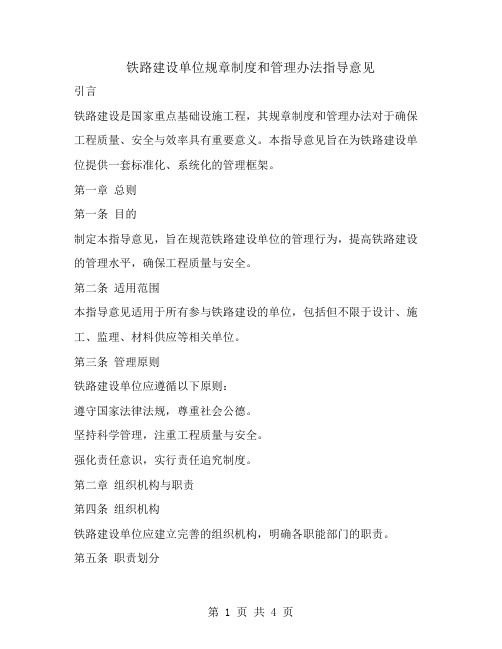 铁路建设单位规章制度和管理办法指导意见

引言

铁路建设是国家重点基础设施工程，其规章制度和管理办法对于确保工程质量、安全与效率具有重要意义。本指导意见旨在为铁路建设单位提供一套标准化、系统化的管理框架。

第一章 总则

第一条 目的

制定本指导意见，旨在规范铁路建设单位的管理行为，提高铁路建设的管理水平，确保工程质量与安全。

第二条 适用范围

本指导意见适用于所有参与铁路建设的单位，包括但不限于设计、施工、监理、材料供应等相关单位。

第三条 管理原则

铁路建设单位应遵循以下原则：

遵守国家法律法规，尊重社会公德。

坚持科学管理，注重工程质量与安全。

强化责任意识，实行责任追究制度。

第二章 组织机构与职责

第四条 组织机构

铁路建设单位应建立完善的组织机构，明确各职能部门的职责。

第五条 职责划分

第 1 页 共 4 页